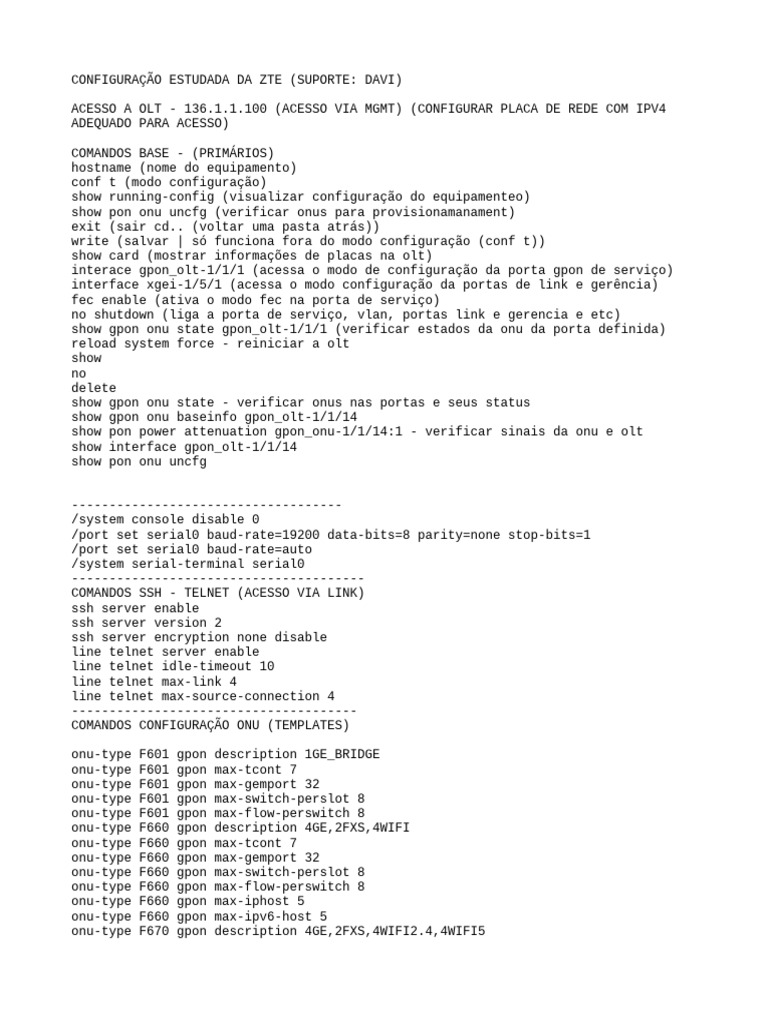 CONFIGURAÇÃO ESTUDADA DA ZTE (SUPORTE: DAVI)

ACESSO A OLT - 136.1.1.100 (ACESSO VIA MGMT) (CONFIGURAR PLACA DE REDE COM IPV4 ADEQUADO PARA ACESSO)

COMANDOS BASE - (PRIMÁRIOS)
hostname (nome do equipamento)
conf t (modo configuração)
show running-config (visualizar configuração do equipamenteo)
show pon onu uncfg (verificar onus para provisionamanament)
exit (sair cd.. (voltar uma pasta atrás))
write (salvar | só funciona fora do modo configuração (conf t))
show card (mostrar informações de placas na olt)
interace gpon_olt-1/1/1 (acessa o modo de configuração da porta gpon de serviço)
interface xgei-1/5/1 (acessa o modo configuração da portas de link e gerência)
fec enable (ativa o modo fec na porta de serviço)
no shutdown (liga a porta de serviço, vlan, portas link e gerencia e etc)
show gpon onu state gpon_olt-1/1/1 (verificar estados da onu da porta definida)
reload system force - reiniciar a olt
show
no
delete
show gpon onu state - verificar onus nas portas e seus status
show gpon onu baseinfo gpon_olt-1/1/14
show pon power attenuation gpon_onu-1/1/14:1 - verificar sinais da onu e olt
show interface gpon_olt-1/1/14
show pon onu uncfg

------------------------------------
/system console disable 0
/port set serial0 baud-rate=19200 data-bits=8 parity=none stop-bits=1
/port set serial0 baud-rate=auto
/system serial-terminal serial0
---------------------------------------
COMANDOS SSH - TELNET (ACESSO VIA LINK)
ssh server enable
ssh server version 2
ssh server encryption none disable
line telnet server enable
line telnet idle-timeout 10
line telnet max-link 4
line telnet max-source-connection 4
--------------------------------------
COMANDOS CONFIGURAÇÃO ONU (TEMPLATES)

onu-type F601 gpon description 1GE_BRIDGE
onu-type F601 gpon max-tcont 7
onu-type F601 gpon max-gemport 32
onu-type F601 gpon max-switch-perslot 8
onu-type F601 gpon max-flow-perswitch 8
onu-type F660 gpon description 4GE,2FXS,4WIFI
onu-type F660 gpon max-tcont 7
onu-type F660 gpon max-gemport 32
onu-type F660 gpon max-switch-perslot 8
onu-type F660 gpon max-flow-perswitch 8
onu-type F660 gpon max-iphost 5
onu-type F660 gpon max-ipv6-host 5
onu-type F670 gpon description 4GE,2FXS,4WIFI2.4,4WIFI5